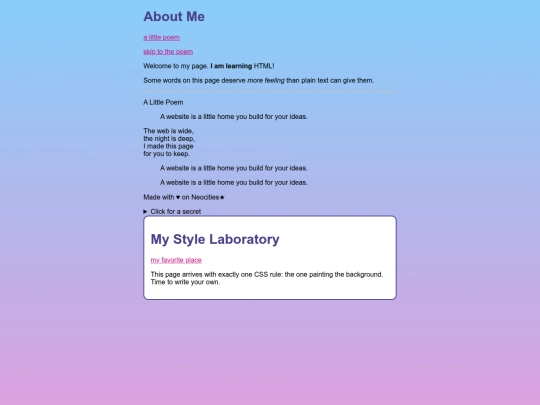 About Me

a little poem

skip to the poem

Welcome to my page. I am learning HTML!

Some words on this page deserve more feeling than plain text can give them.

A Little Poem

A website is a little home you build for your ideas.

The web is wide,
the night is deep,
I made this page
for you to keep.

A website is a little home you build for your ideas.

A website is a little home you build for your ideas.

Made with ♥ on Neocities★

► Click for a secret

My Style Laboratory

my favorite place

This page arrives with exactly one CSS rule: the one painting the background. Time to write your own.